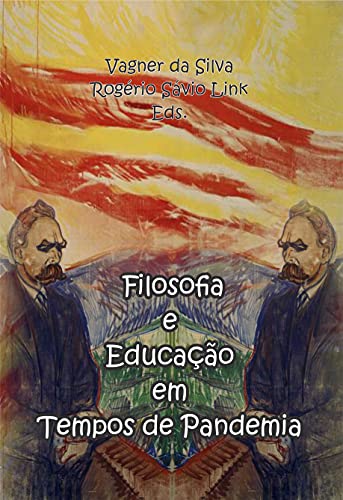 Vagner da Silva
Rogério Sávio Link
Eds.

Filosofia
e
Educação
em
Tempos de Pandemia